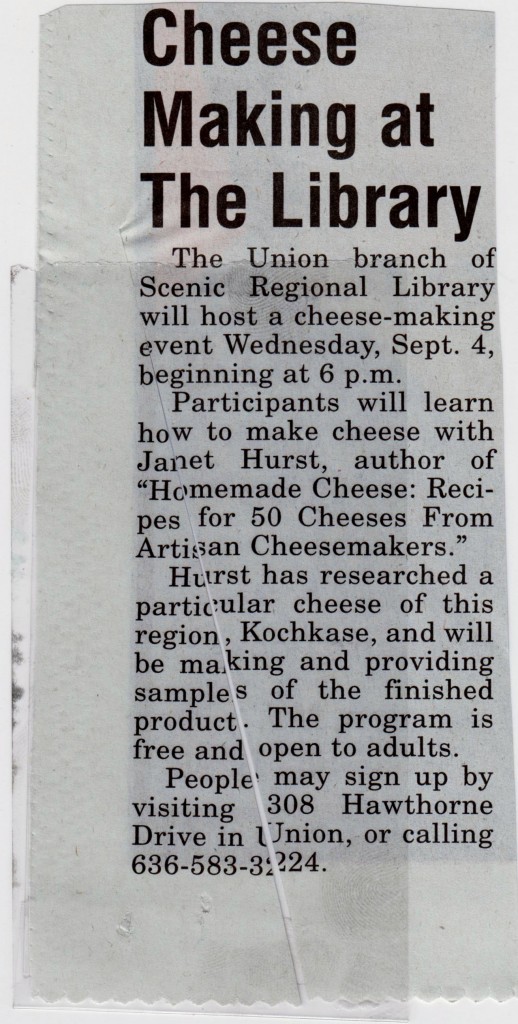 Cheese Making at The Library

The Union branch of Scenic Regional Library will host a cheese-making event Wednesday, Sept. 4, beginning at 6 p.m.

Participants will learn how to make cheese with Janet Hurst, author of "Homemade Cheese: Recipes for 50 Cheeses From Artisan Cheesemakers."

Hurst has researched a particular cheese of this region, Kochkase, and will be making and providing samples of the finished product. The program is free and open to adults.

People may sign up by visiting 308 Hawthorne Drive in Union, or calling 636-583-3224.